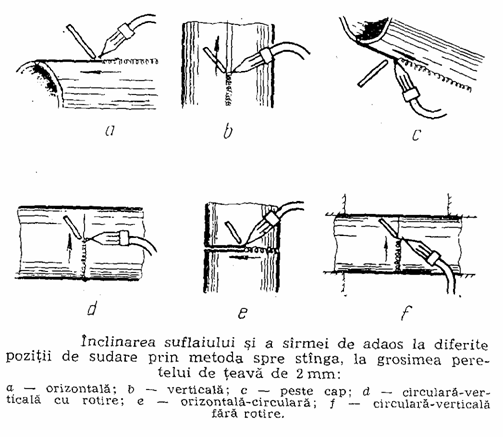 a

b

c

d

e

f

Înclinarea suflaiului și a sîrmei de adaos la diferite poziții de sudare prin metoda spre stînga, la grosimea peretelui de țeavă de 2 mm:

a — orizontală; b — verticală; c — peste cap; d — circulară-verticală cu rotire; e — orizontală-circulară; f — circulară-verticală fără rotire.